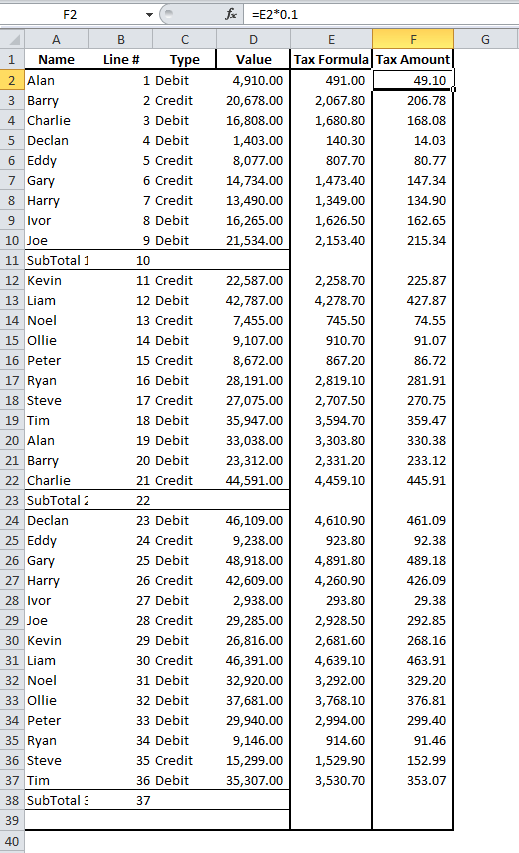 F2 $f_x$ =E2*0.1

| | A | B | C | D | E | F | G |
|---|---|---|---|---|---|---|---|
| 1 | Name | Line # | Type | Value | Tax Formula | Tax Amount | |
| 2 | Alan | 1 | Debit | 4,910.00 | 491.00 | 49.10 | |
| 3 | Barry | 2 | Credit | 20,678.00 | 2,067.80 | 206.78 | |
| 4 | Charlie | 3 | Debit | 16,808.00 | 1,680.80 | 168.08 | |
| 5 | Declan | 4 | Debit | 1,403.00 | 140.30 | 14.03 | |
| 6 | Eddy | 5 | Credit | 8,077.00 | 807.70 | 80.77 | |
| 7 | Gary | 6 | Credit | 14,734.00 | 1,473.40 | 147.34 | |
| 8 | Harry | 7 | Credit | 13,490.00 | 1,349.00 | 134.90 | |
| 9 | Ivor | 8 | Debit | 16,265.00 | 1,626.50 | 162.65 | |
| 10 | Joe | 9 | Debit | 21,534.00 | 2,153.40 | 215.34 | |
| 11 | SubTotal 1 | 10 | | | | | |
| 12 | Kevin | 11 | Credit | 22,587.00 | 2,258.70 | 225.87 | |
| 13 | Liam | 12 | Debit | 42,787.00 | 4,278.70 | 427.87 | |
| 14 | Noel | 13 | Credit | 7,455.00 | 745.50 | 74.55 | |
| 15 | Ollie | 14 | Debit | 9,107.00 | 910.70 | 91.07 | |
| 16 | Peter | 15 | Credit | 8,672.00 | 867.20 | 86.72 | |
| 17 | Ryan | 16 | Debit | 28,191.00 | 2,819.10 | 281.91 | |
| 18 | Steve | 17 | Credit | 27,075.00 | 2,707.50 | 270.75 | |
| 19 | Tim | 18 | Debit | 35,947.00 | 3,594.70 | 359.47 | |
| 20 | Alan | 19 | Debit | 33,038.00 | 3,303.80 | 330.38 | |
| 21 | Barry | 20 | Debit | 23,312.00 | 2,331.20 | 233.12 | |
| 22 | Charlie | 21 | Credit | 44,591.00 | 4,459.10 | 445.91 | |
| 23 | SubTotal 2 | 22 | | | | | |
| 24 | Declan | 23 | Debit | 46,109.00 | 4,610.90 | 461.09 | |
| 25 | Eddy | 24 | Credit | 9,238.00 | 923.80 | 92.38 | |
| 26 | Gary | 25 | Debit | 48,918.00 | 4,891.80 | 489.18 | |
| 27 | Harry | 26 | Credit | 42,609.00 | 4,260.90 | 426.09 | |
| 28 | Ivor | 27 | Debit | 2,938.00 | 293.80 | 29.38 | |
| 29 | Joe | 28 | Credit | 29,285.00 | 2,928.50 | 292.85 | |
| 30 | Kevin | 29 | Debit | 26,816.00 | 2,681.60 | 268.16 | |
| 31 | Liam | 30 | Credit | 46,391.00 | 4,639.10 | 463.91 | |
| 32 | Noel | 31 | Debit | 32,920.00 | 3,292.00 | 329.20 | |
| 33 | Ollie | 32 | Debit | 37,681.00 | 3,768.10 | 376.81 | |
| 34 | Peter | 33 | Debit | 29,940.00 | 2,994.00 | 299.40 | |
| 35 | Ryan | 34 | Debit | 9,146.00 | 914.60 | 91.46 | |
| 36 | Steve | 35 | Credit | 15,299.00 | 1,529.90 | 152.99 | |
| 37 | Tim | 36 | Debit | 35,307.00 | 3,530.70 | 353.07 | |
| 38 | SubTotal 3 | 37 | | | | | |
| 39 | | | | | | | |
| 40 | | | | | | | |